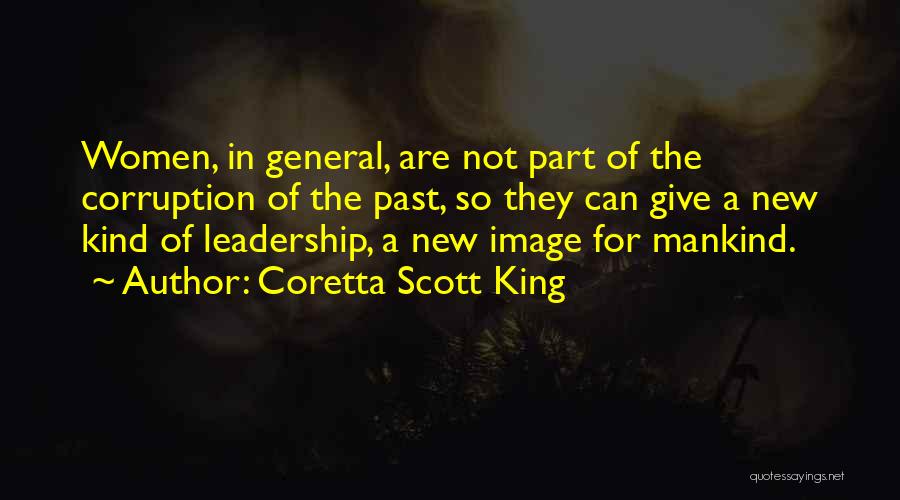 Women, in general, are not part of the corruption of the past, so they can give a new kind of leadership, a new image for mankind.
~ Author: Coretta Scott King

quotessayings.net